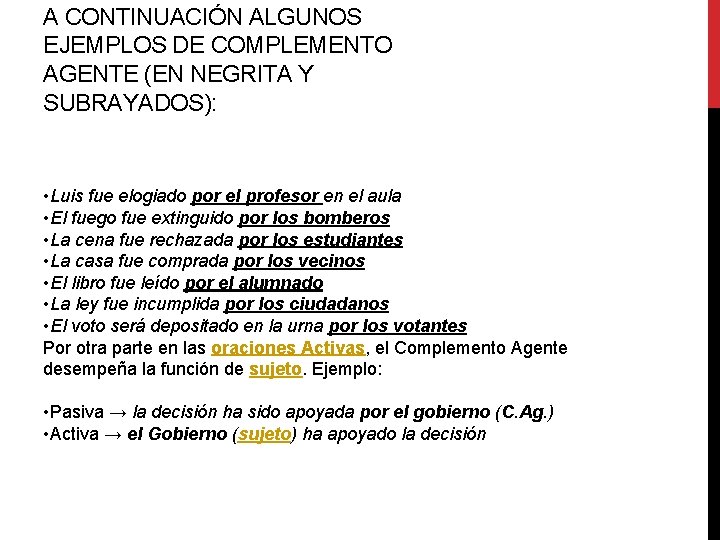 A CONTINUACIÓN ALGUNOS EJEMPLOS DE COMPLEMENTO AGENTE (EN NEGRITA Y SUBRAYADOS):

•Luis fue elogiado por el profesor en el aula
•El fuego fue extinguido por los bomberos
•La cena fue rechazada por los estudiantes
•La casa fue comprada por los vecinos
•El libro fue leído por el alumnado
•La ley fue incumplida por los ciudadanos
•El voto será depositado en la urna por los votantes
Por otra parte en las oraciones Activas, el Complemento Agente desempeña la función de sujeto. Ejemplo:

•Pasiva → la decisión ha sido apoyada por el gobierno (C.Ag.)
•Activa → el Gobierno (sujeto) ha apoyado la decisión